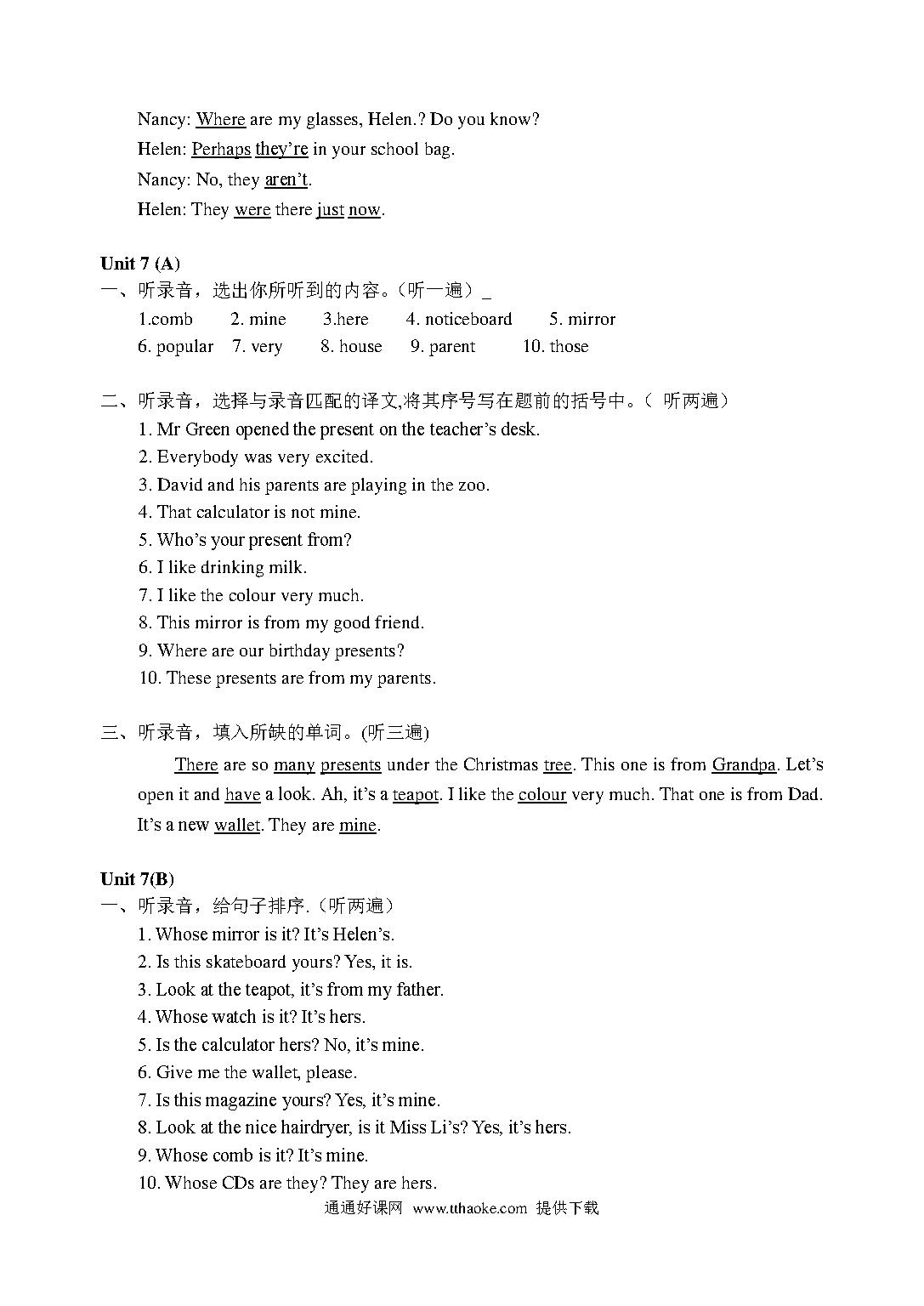 Nancy: Where are my glasses, Helen.? Do you know?
Helen: Perhaps they're in your school bag.
Nancy: No, they aren't.
Helen: They were there just now.

Unit 7 (A)
一、听录音，选出你所听到的内容。（听一遍）_
1.comb 2. mine 3.here 4. noticeboard 5. mirror
6. popular 7. very 8. house 9. parent 10. those

二、听录音，选择与录音匹配的译文,将其序号写在题前的括号中。（ 听两遍）
1. Mr Green opened the present on the teacher's desk.
2. Everybody was very excited.
3. David and his parents are playing in the zoo.
4. That calculator is not mine.
5. Who's your present from?
6. I like drinking milk.
7. I like the colour very much.
8. This mirror is from my good friend.
9. Where are our birthday presents?
10. These presents are from my parents.

三、听录音，填入所缺的单词。(听三遍)
There are so many presents under the Christmas tree. This one is from Grandpa. Let's open it and have a look. Ah, it's a teapot. I like the colour very much. That one is from Dad. It's a new wallet. They are mine.

Unit 7(B)
一、听录音，给句子排序.（听两遍）
1. Whose mirror is it? It's Helen's.
2. Is this skateboard yours? Yes, it is.
3. Look at the teapot, it's from my father.
4. Whose watch is it? It's hers.
5. Is the calculator hers? No, it's mine.
6. Give me the wallet, please.
7. Is this magazine yours? Yes, it's mine.
8. Look at the nice hairdryer, is it Miss Li's? Yes, it's hers.
9. Whose comb is it? It's mine.
10. Whose CDs are they? They are hers.
通通好课网 www.tthaoke.com 提供下载